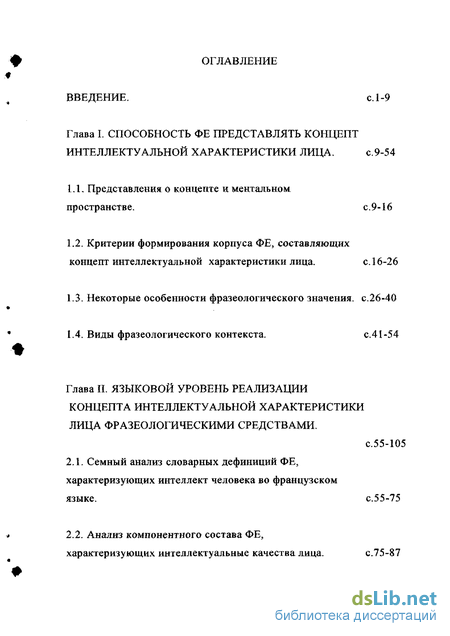 ОГЛАВЛЕНИЕ

ВВЕДЕНИЕ. с.1-9

Глава I. СПОСОБНОСТЬ ФЕ ПРЕДСТАВЛЯТЬ КОНЦЕПТ ИНТЕЛЛЕКТУАЛЬНОЙ ХАРАКТЕРИСТИКИ ЛИЦА. с.9-54

1.1. Представления о концепте и ментальном пространстве. с.9-16

1.2. Критерии формирования корпуса ФЕ, составляющих концепт интеллектуальной характеристики лица. с.16-26

1.3. Некоторые особенности фразеологического значения. с.26-40

1.4. Виды фразеологического контекста. с.41-54

Глава II. ЯЗЫКОВОЙ УРОВЕНЬ РЕАЛИЗАЦИИ КОНЦЕПТА ИНТЕЛЛЕКТУАЛЬНОЙ ХАРАКТЕРИСТИКИ ЛИЦА ФРАЗЕОЛОГИЧЕСКИМИ СРЕДСТВАМИ. с.55-105

2.1. Семный анализ словарных дефиниций ФЕ, характеризующих интеллект человека во французском языке. с.55-75

2.2. Анализ компонентного состава ФЕ, характеризующих интеллектуальные качества лица. с.75-87

dsLib.net
библиотека диссертаций